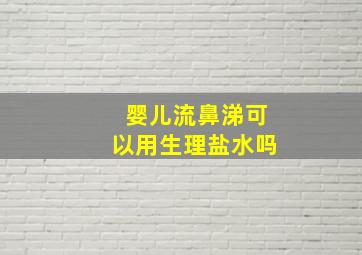 婴儿流鼻涕可以用生理盐水吗